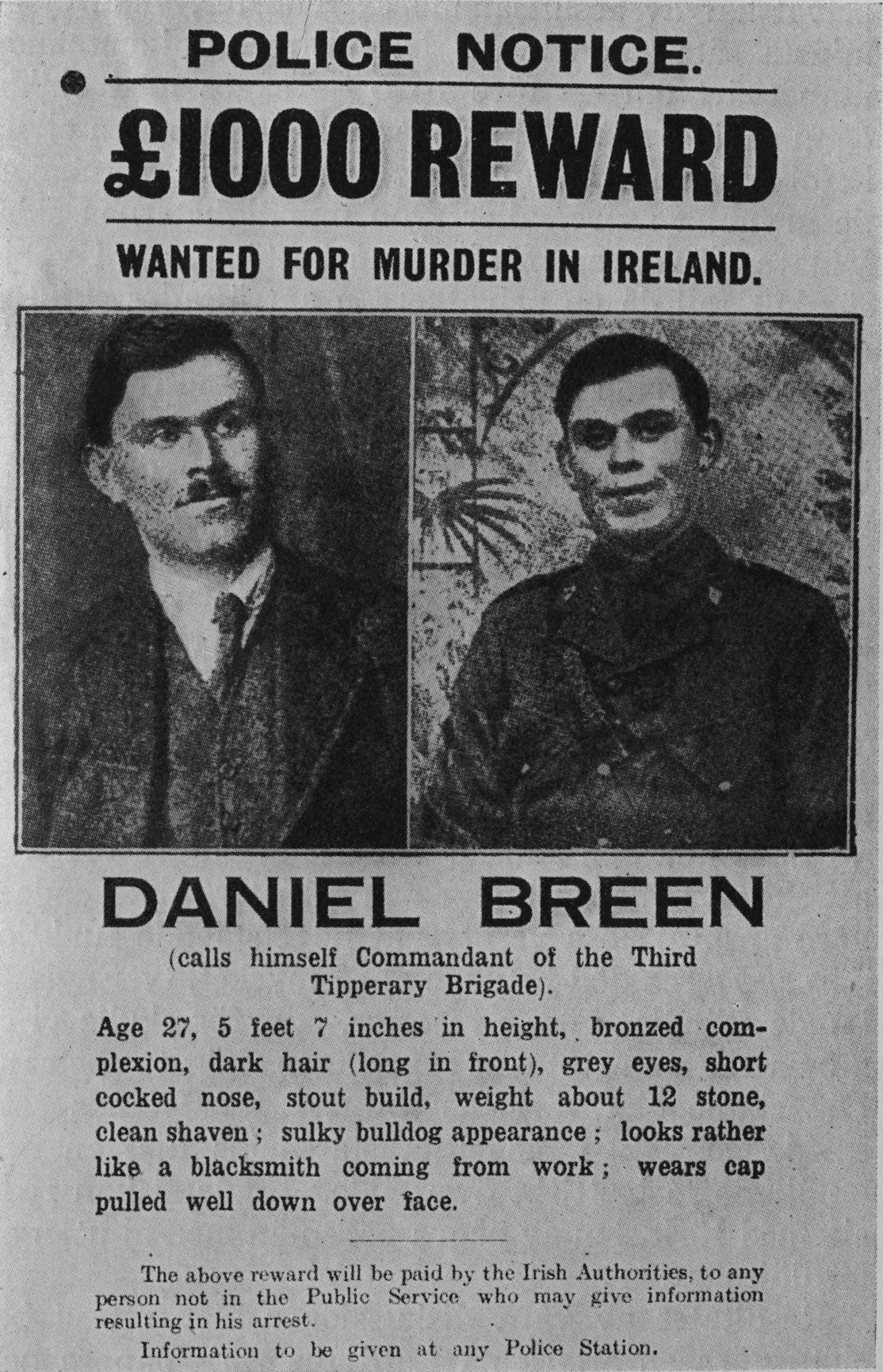 POLICE NOTICE.

£1000 REWARD

WANTED FOR MURDER IN IRELAND.

DANIEL BREEN

(calls himself Commandant of the Third Tipperary Brigade).

Age 27, 5 feet 7 inches in height, bronzed complexion, dark hair (long in front), grey eyes, short cocked nose, stout build, weight about 12 stone, clean shaven; sulky bulldog appearance; looks rather like a blacksmith coming from work; wears cap pulled well down over face.

The above reward will be paid by the Irish Authorities, to any person not in the Public Service who may give information resulting in his arrest.

Information to be given at any Police Station.